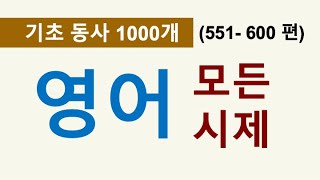 기초 동사 1000개 (551- 600 편)

영어 모든 시제